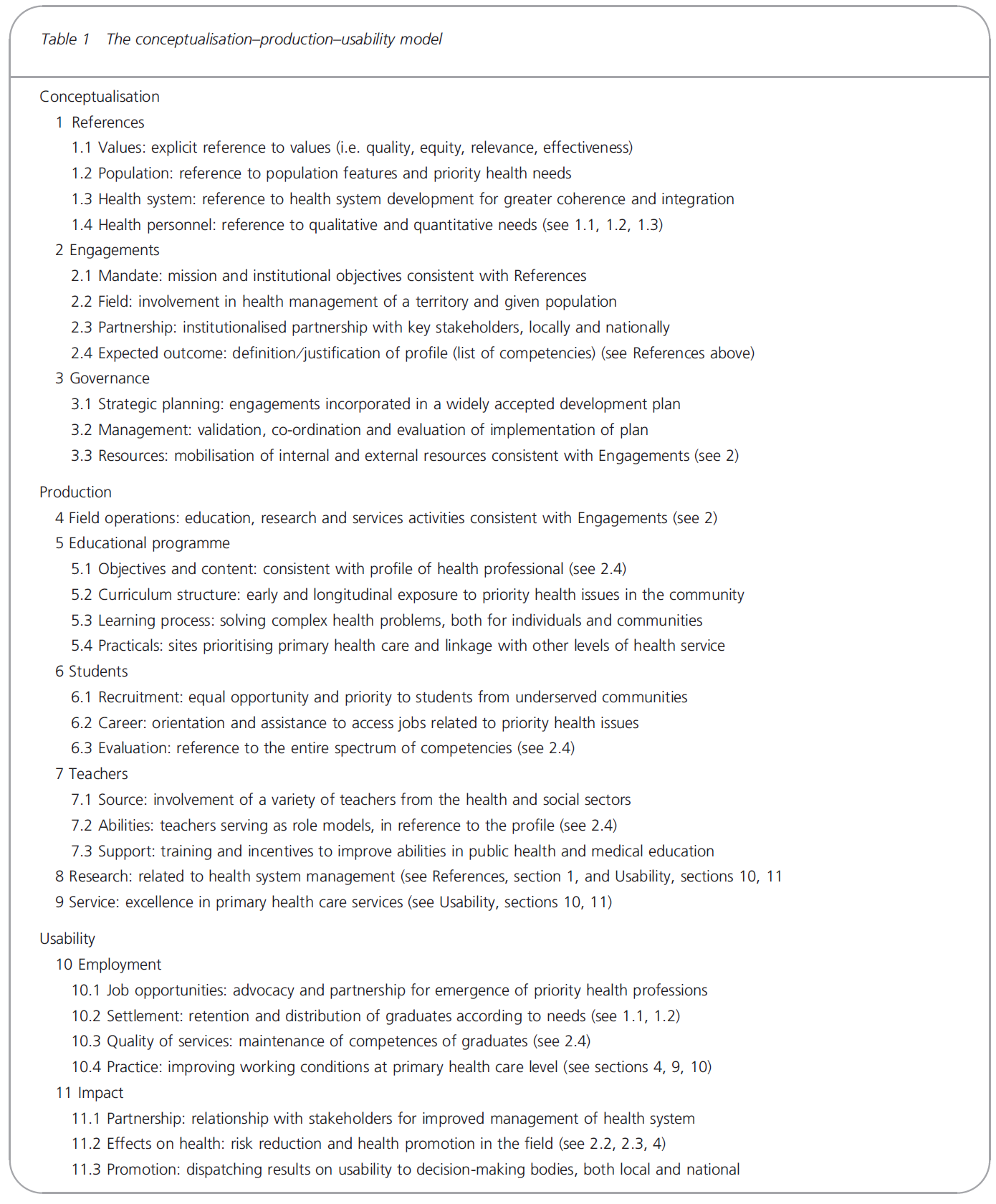 Table 1 The conceptualisation–production–usability model

Conceptualisation
1 References
1.1 Values: explicit reference to values (i.e. quality, equity, relevance, effectiveness)
1.2 Population: reference to population features and priority health needs
1.3 Health system: reference to health system development for greater coherence and integration
1.4 Health personnel: reference to qualitative and quantitative needs (see 1.1, 1.2, 1.3)
2 Engagements
2.1 Mandate: mission and institutional objectives consistent with References
2.2 Field: involvement in health management of a territory and given population
2.3 Partnership: institutionalised partnership with key stakeholders, locally and nationally
2.4 Expected outcome: definition/justification of profile (list of competencies) (see References above)
3 Governance
3.1 Strategic planning: engagements incorporated in a widely accepted development plan
3.2 Management: validation, co-ordination and evaluation of implementation of plan
3.3 Resources: mobilisation of internal and external resources consistent with Engagements (see 2)

Production
4 Field operations: education, research and services activities consistent with Engagements (see 2)
5 Educational programme
5.1 Objectives and content: consistent with profile of health professional (see 2.4)
5.2 Curriculum structure: early and longitudinal exposure to priority health issues in the community
5.3 Learning process: solving complex health problems, both for individuals and communities
5.4 Practicals: sites prioritising primary health care and linkage with other levels of health service
6 Students
6.1 Recruitment: equal opportunity and priority to students from underserved communities
6.2 Career: orientation and assistance to access jobs related to priority health issues
6.3 Evaluation: reference to the entire spectrum of competencies (see 2.4)
7 Teachers
7.1 Source: involvement of a variety of teachers from the health and social sectors
7.2 Abilities: teachers serving as role models, in reference to the profile (see 2.4)
7.3 Support: training and incentives to improve abilities in public health and medical education
8 Research: related to health system management (see References, section 1, and Usability, sections 10, 11
9 Service: excellence in primary health care services (see Usability, sections 10, 11)

Usability
10 Employment
10.1 Job opportunities: advocacy and partnership for emergence of priority health professions
10.2 Settlement: retention and distribution of graduates according to needs (see 1.1, 1.2)
10.3 Quality of services: maintenance of competences of graduates (see 2.4)
10.4 Practice: improving working conditions at primary health care level (see sections 4, 9, 10)
11 Impact
11.1 Partnership: relationship with stakeholders for improved management of health system
11.2 Effects on health: risk reduction and health promotion in the field (see 2.2, 2.3, 4)
11.3 Promotion: dispatching results on usability to decision-making bodies, both local and national